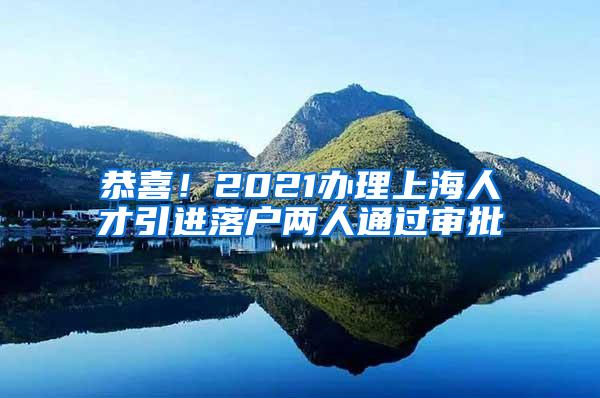 恭喜！2021办理上海人才引进落户两人通过审批